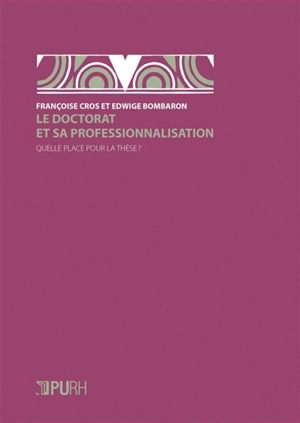 FRANÇOISE CROS ET EDWIGE BOMBARON
LE DOCTORAT
ET SA PROFESSIONNALISATION
QUELLE PLACE POUR LA THÈSE ?

PURH